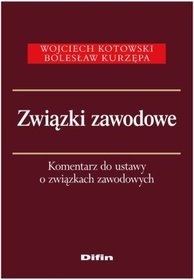 WOJCIECH KOTOWSKI
BOLESŁAW KURZĘPA

Związki zawodowe

Komentarz do ustawy o związkach zawodowych

Difin